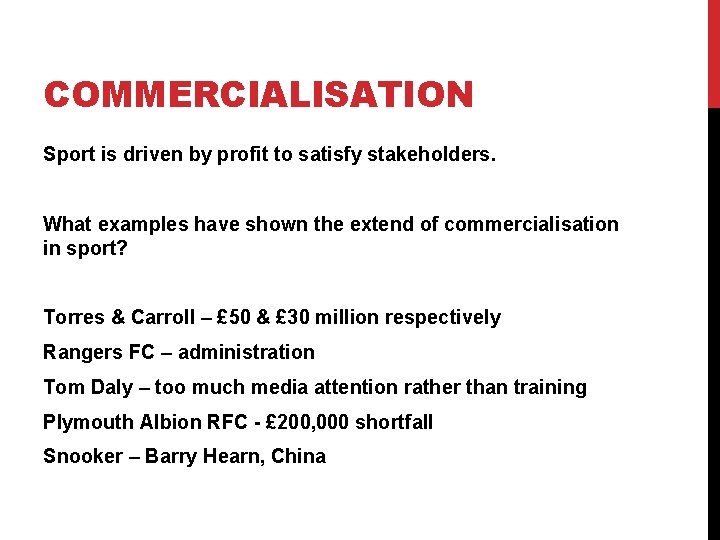 COMMERCIALISATION

Sport is driven by profit to satisfy stakeholders.

What examples have shown the extend of commercialisation in sport?

Torres & Carroll – £50 & £30 million respectively

Rangers FC – administration

Tom Daly – too much media attention rather than training

Plymouth Albion RFC - £200,000 shortfall

Snooker – Barry Hearn, China